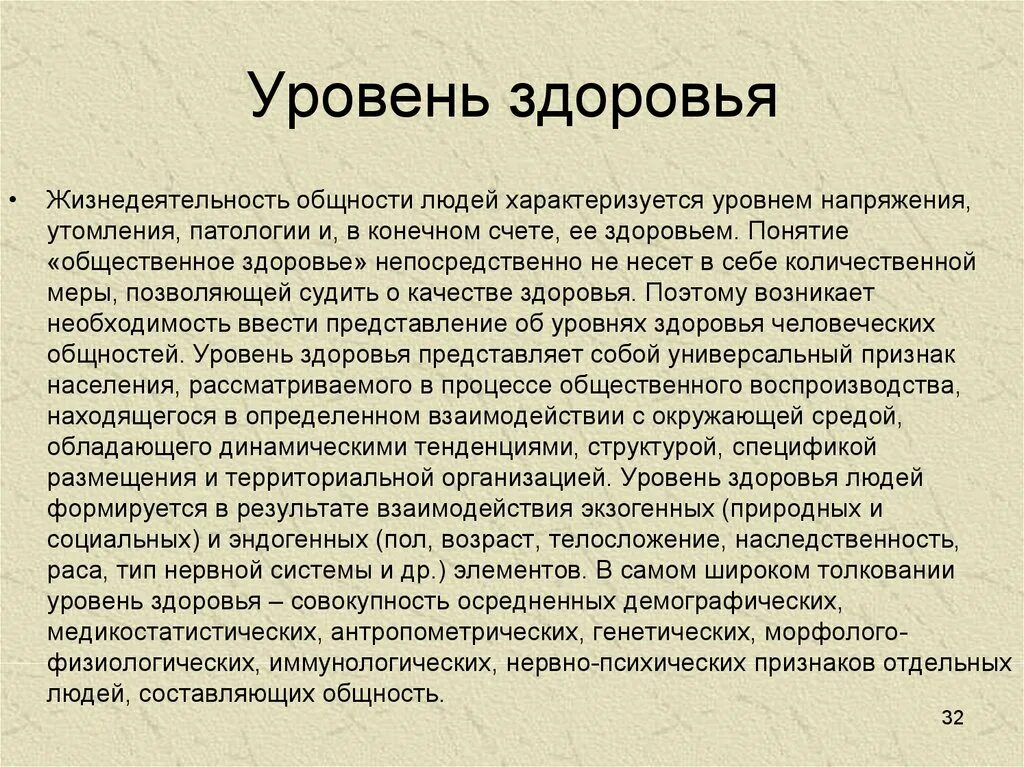 Уровень здоровья

• Жизнедеятельность общности людей характеризуется уровнем напряжения, утомления, патологии и, в конечном счете, ее здоровьем. Понятие «общественное здоровье» непосредственно не несет в себе количественной меры, позволяющей судить о качестве здоровья. Поэтому возникает необходимость ввести представление об уровнях здоровья человеческих общностей. Уровень здоровья представляет собой универсальный признак населения, рассматриваемого в процессе общественного воспроизводства, находящегося в определенном взаимодействии с окружающей средой, обладающего динамическими тенденциями, структурой, спецификой размещения и территориальной организацией. Уровень здоровья людей формируется в результате взаимодействия экзогенных (природных и социальных) и эндогенных (пол, возраст, телосложение, наследственность, раса, тип нервной системы и др.) элементов. В самом широком толковании уровень здоровья – совокупность осредненных демографических, медикостатистических, антропометрических, генетических, морфолого-физиологических, иммунологических, нервно-психических признаков отдельных людей, составляющих общность.

32